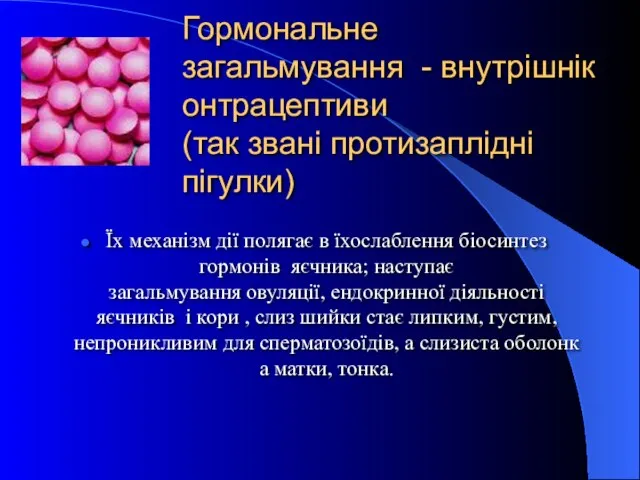 Гормональне загальмування - внутрішнік онтрацептиви (так звані протизаплідні пігулки)

Їх механізм дії полягає в їхослаблення біосинтез гормонів яєчника; наступає загальмування овуляції, ендокринної діяльності яєчників і кори , слиз шийки стає липким, густим, непроникливим для сперматозоїдів, а слизиста оболонк а матки, тонка.